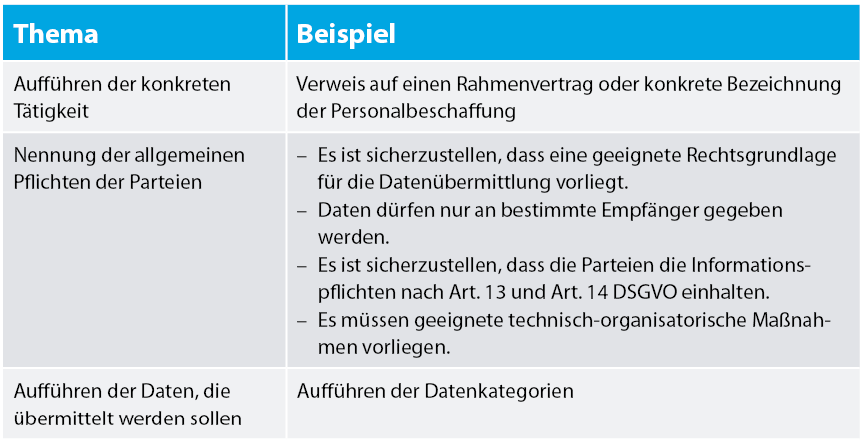 | Thema | Beispiel |
|---|---|
| Aufführen der konkreten Tätigkeit | Verweis auf einen Rahmenvertrag oder konkrete Bezeichnung der Personalbeschaffung |
| Nennung der allgemeinen Pflichten der Parteien | – Es ist sicherzustellen, dass eine geeignete Rechtsgrundlage für die Datenübermittlung vorliegt. – Daten dürfen nur an bestimmte Empfänger gegeben werden. – Es ist sicherzustellen, dass die Parteien die Informationspflichten nach Art. 13 und Art. 14 DSGVO einhalten. – Es müssen geeignete technisch-organisatorische Maßnahmen vorliegen. |
| Aufführen der Daten, die übermittelt werden sollen | Aufführen der Datenkategorien |